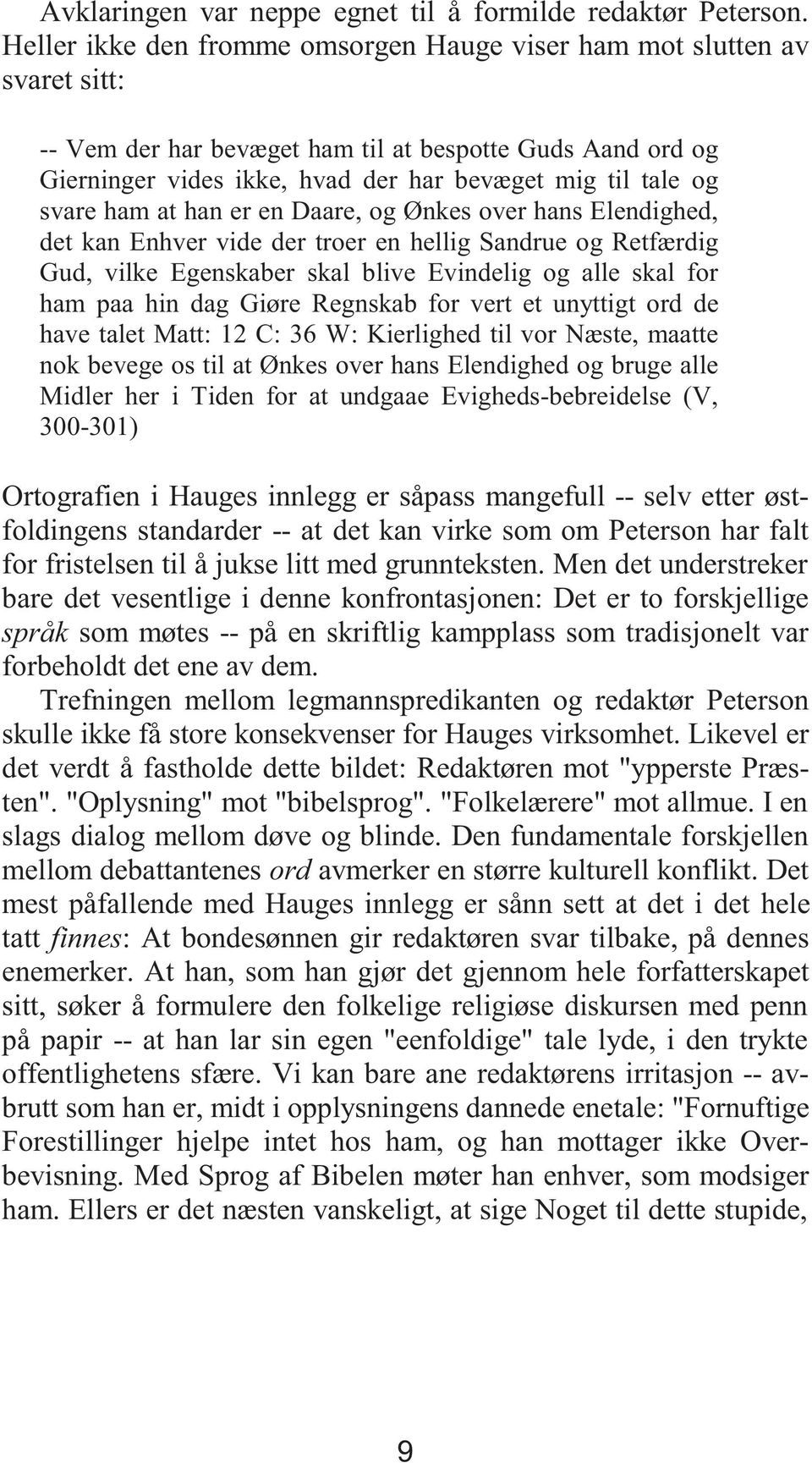 Avklaringen var neppe egnet til å formilde redaktør Peterson. Heller ikke den fromme omsorgen Hauge viser ham mot slutten av svaret sitt:

-- Vem der har bevæget ham til at bespotte Guds Aand ord og Gierninger vides ikke, hvad der har bevæget mig til tale og svare ham at han er en Daare, og Ønkes over hans Elendighed, det kan Enhver vide der troer en hellig Sandrue og Retfærdig Gud, vilke Egenskaber skal blive Evindelig og alle skal for ham paa hin dag Giøre Regnskab for vert et unyttigt ord de have talet Matt: 12 C: 36 W: Kierlighed til vor Næste, maatte nok bevege os til at Ønkes over hans Elendighed og bruge alle Midler her i Tiden for at undgaae Evigheds-bebreidelse (V, 300-301)

Ortografien i Hauges innlegg er såpass mangefull -- selv etter østfoldingens standarder -- at det kan virke som om Peterson har falt for fristelsen til å jukse litt med grunnteksten. Men det understreker bare det vesentlige i denne konfrontasjonen: Det er to forskjellige språk som møtes -- på en skriftlig kampplass som tradisjonelt var forbeholdt det ene av dem.

Trefningen mellom legmannspredikanten og redaktør Peterson skulle ikke få store konsekvenser for Hauges virksomhet. Likevel er det verdt å fastholde dette bildet: Redaktøren mot "ypperste Præsten". "Oplysning" mot "bibelsprog". "Folkelærere" mot allmue. I en slags dialog mellom døve og blinde. Den fundamentale forskjellen mellom debattantenes ord avmerker en større kulturell konflikt. Det mest påfallende med Hauges innlegg er sånn sett at det i det hele tatt finnes: At bondesønnen gir redaktøren svar tilbake, på dennes enemerker. At han, som han gjør det gjennom hele forfatterskapet sitt, søker å formulere den folkelige religiøse diskursen med penn på papir -- at han lar sin egen "eenfoldige" tale lyde, i den trykte offentlighetens sfære. Vi kan bare ane redaktørens irritasjon -- avbrutt som han er, midt i opplysningens dannede enetale: "Fornuftige Forestillinger hjelpe intet hos ham, og han mottager ikke Overbevisning. Med Sprog af Bibelen møter han enhver, som modsiger ham. Ellers er det næsten vanskeligt, at sige Noget til dette stupide,

9